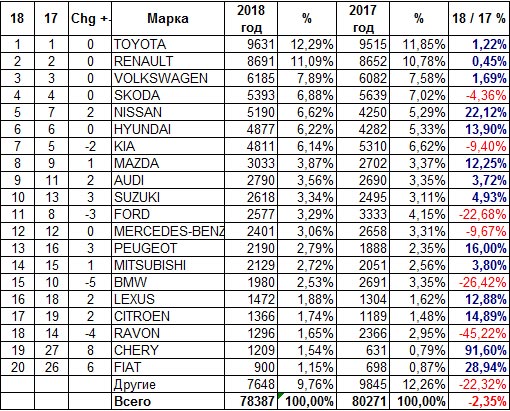 | 18 | 17 | Chg +- | Марка | 2018 год | % | 2017 год | % | 18 / 17 % |
|---|---|---|---|---|---|---|---|---|
| 1 | 1 | 0 | TOYOTA | 9631 | 12,29% | 9515 | 11,85% | 1,22% |
| 2 | 2 | 0 | RENAULT | 8691 | 11,09% | 8652 | 10,78% | 0,45% |
| 3 | 3 | 0 | VOLKSWAGEN | 6185 | 7,89% | 6082 | 7,58% | 1,69% |
| 4 | 4 | 0 | SKODA | 5393 | 6,88% | 5639 | 7,02% | -4,36% |
| 5 | 7 | 2 | NISSAN | 5190 | 6,62% | 4250 | 5,29% | 22,12% |
| 6 | 6 | 0 | HYUNDAI | 4877 | 6,22% | 4282 | 5,33% | 13,90% |
| 7 | 5 | -2 | KIA | 4811 | 6,14% | 5310 | 6,62% | -9,40% |
| 8 | 9 | 1 | MAZDA | 3033 | 3,87% | 2702 | 3,37% | 12,25% |
| 9 | 11 | 2 | AUDI | 2790 | 3,56% | 2690 | 3,35% | 3,72% |
| 10 | 13 | 3 | SUZUKI | 2618 | 3,34% | 2495 | 3,11% | 4,93% |
| 11 | 8 | -3 | FORD | 2577 | 3,29% | 3333 | 4,15% | -22,68% |
| 12 | 12 | 0 | MERCEDES-BENZ | 2401 | 3,06% | 2658 | 3,31% | -9,67% |
| 13 | 16 | 3 | PEUGEOT | 2190 | 2,79% | 1888 | 2,35% | 16,00% |
| 14 | 15 | 1 | MITSUBISHI | 2129 | 2,72% | 2051 | 2,56% | 3,80% |
| 15 | 10 | -5 | BMW | 1980 | 2,53% | 2691 | 3,35% | -26,42% |
| 16 | 18 | 2 | LEXUS | 1472 | 1,88% | 1304 | 1,62% | 12,88% |
| 17 | 19 | 2 | CITROEN | 1366 | 1,74% | 1189 | 1,48% | 14,89% |
| 18 | 14 | -4 | RAVON | 1296 | 1,65% | 2366 | 2,95% | -45,22% |
| 19 | 27 | 8 | CHERY | 1209 | 1,54% | 631 | 0,79% | 91,60% |
| 20 | 26 | 6 | FIAT | 900 | 1,15% | 698 | 0,87% | 28,94% |
| | | | Другие | 7648 | 9,76% | 9845 | 12,26% | -22,32% |
| | | | Всего | 78387 | 100,00% | 80271 | 100,00% | -2,35% |